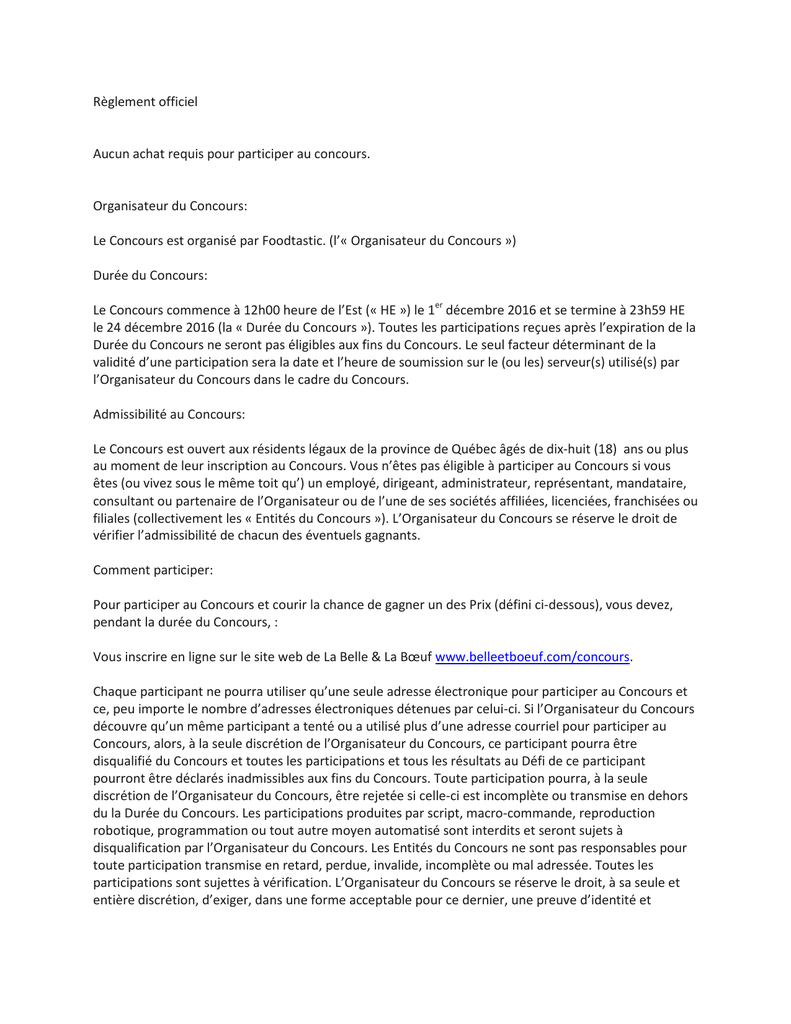 Règlement officiel

Aucun achat requis pour participer au concours.

Organisateur du Concours:

Le Concours est organisé par Foodtastic. (l'« Organisateur du Concours »)

Durée du Concours:

Le Concours commence à 12h00 heure de l'Est (« HE ») le 1$^{er}$ décembre 2016 et se termine à 23h59 HE le 24 décembre 2016 (la « Durée du Concours »). Toutes les participations reçues après l'expiration de la Durée du Concours ne seront pas éligibles aux fins du Concours. Le seul facteur déterminant de la validité d'une participation sera la date et l'heure de soumission sur le (ou les) serveur(s) utilisé(s) par l'Organisateur du Concours dans le cadre du Concours.

Admissibilité au Concours:

Le Concours est ouvert aux résidents légaux de la province de Québec âgés de dix-huit (18) ans ou plus au moment de leur inscription au Concours. Vous n'êtes pas éligible à participer au Concours si vous êtes (ou vivez sous le même toit qu') un employé, dirigeant, administrateur, représentant, mandataire, consultant ou partenaire de l'Organisateur ou de l'une de ses sociétés affiliées, licenciées, franchisées ou filiales (collectivement les « Entités du Concours »). L'Organisateur du Concours se réserve le droit de vérifier l'admissibilité de chacun des éventuels gagnants.

Comment participer:

Pour participer au Concours et courir la chance de gagner un des Prix (défini ci-dessous), vous devez, pendant la durée du Concours, :

Vous inscrire en ligne sur le site web de La Belle & La Bœuf www.belleetboeuf.com/concours.

Chaque participant ne pourra utiliser qu'une seule adresse électronique pour participer au Concours et ce, peu importe le nombre d'adresses électroniques détenues par celui-ci. Si l'Organisateur du Concours découvre qu'un même participant a tenté ou a utilisé plus d'une adresse courriel pour participer au Concours, alors, à la seule discrétion de l'Organisateur du Concours, ce participant pourra être disqualifié du Concours et toutes les participations et tous les résultats au Défi de ce participant pourront être déclarés inadmissibles aux fins du Concours. Toute participation pourra, à la seule discrétion de l'Organisateur du Concours, être rejetée si celle-ci est incomplète ou transmise en dehors du la Durée du Concours. Les participations produites par script, macro-commande, reproduction robotique, programmation ou tout autre moyen automatisé sont interdits et seront sujets à disqualification par l'Organisateur du Concours. Les Entités du Concours ne sont pas responsables pour toute participation transmise en retard, perdue, invalide, incomplète ou mal adressée. Toutes les participations sont sujettes à vérification. L'Organisateur du Concours se réserve le droit, à sa seule et entière discrétion, d'exiger, dans une forme acceptable pour ce dernier, une preuve d'identité et